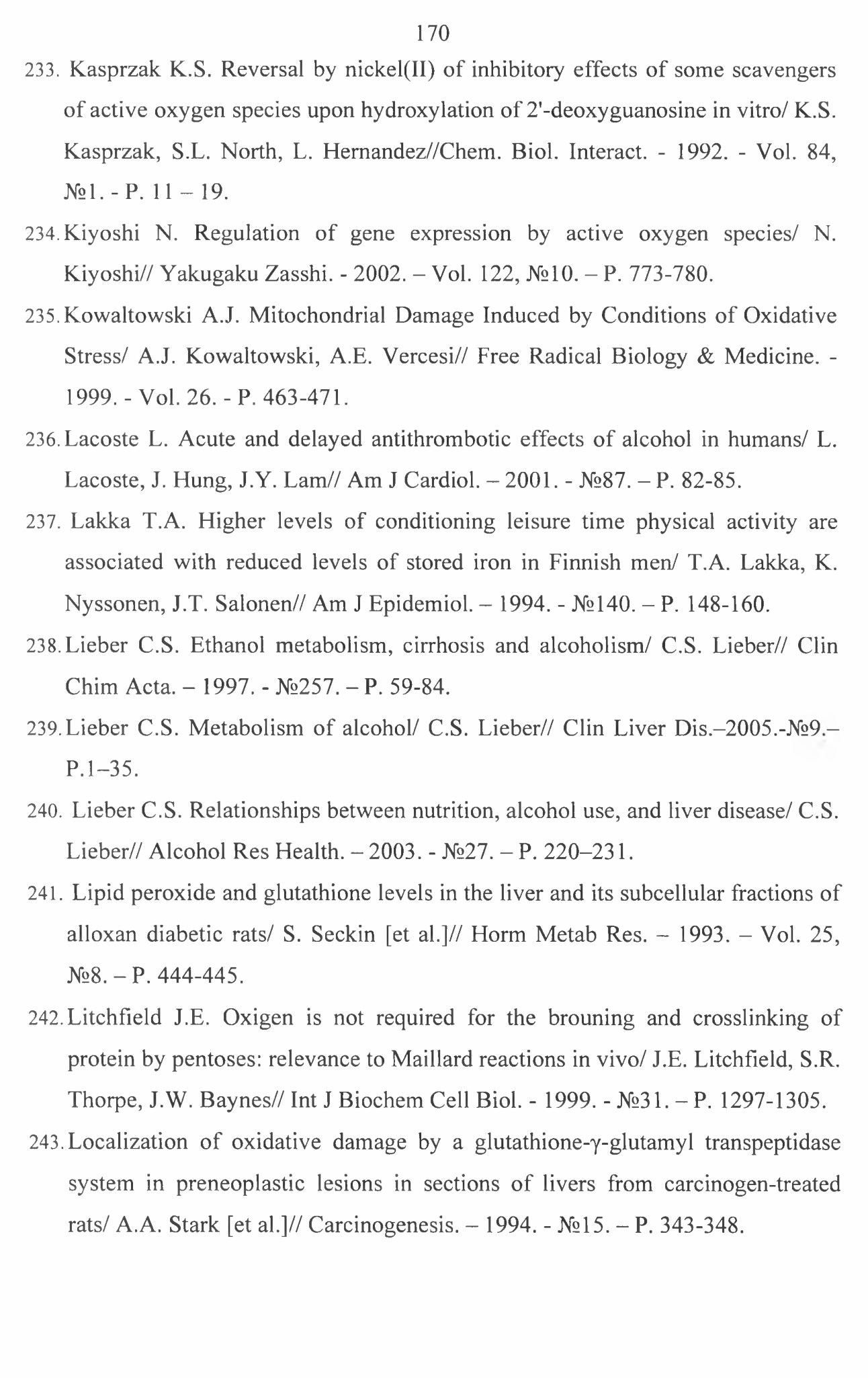 170

233. Kasprzak K.S. Reversal by nickel(II) of inhibitory effects of some scavengers of active oxygen species upon hydroxylation of 2'-deoxyguanosine in vitro/ K.S. Kasprzak, S.L. North, L. Hernandez//Chem. Biol. Interact. - 1992. - Vol. 84, №1. - P. 11 – 19.

234. Kiyoshi N. Regulation of gene expression by active oxygen species/ N. Kiyoshi// Yakugaku Zasshi. - 2002. – Vol. 122, №10. – P. 773-780.

235. Kowaltowski A.J. Mitochondrial Damage Induced by Conditions of Oxidative Stress/ A.J. Kowaltowski, A.E. Vercesi// Free Radical Biology & Medicine. - 1999. - Vol. 26. - P. 463-471.

236. Lacoste L. Acute and delayed antithrombotic effects of alcohol in humans/ L. Lacoste, J. Hung, J.Y. Lam// Am J Cardiol. – 2001. - №87. – P. 82-85.

237. Lakka T.A. Higher levels of conditioning leisure time physical activity are associated with reduced levels of stored iron in Finnish men/ T.A. Lakka, K. Nyssonen, J.T. Salonen// Am J Epidemiol. – 1994. - №140. – P. 148-160.

238. Lieber C.S. Ethanol metabolism, cirrhosis and alcoholism/ C.S. Lieber// Clin Chim Acta. – 1997. - №257. – P. 59-84.

239. Lieber C.S. Metabolism of alcohol/ C.S. Lieber// Clin Liver Dis.–2005.-№9.– P.1–35.

240. Lieber C.S. Relationships between nutrition, alcohol use, and liver disease/ C.S. Lieber// Alcohol Res Health. – 2003. - №27. – P. 220–231.

241. Lipid peroxide and glutathione levels in the liver and its subcellular fractions of alloxan diabetic rats/ S. Seckin [et al.]// Horm Metab Res. – 1993. – Vol. 25, №8. – P. 444-445.

242. Litchfield J.E. Oxigen is not required for the brouning and crosslinking of protein by pentoses: relevance to Maillard reactions in vivo/ J.E. Litchfield, S.R. Thorpe, J.W. Baynes// Int J Biochem Cell Biol. - 1999. - №31. – P. 1297-1305.

243. Localization of oxidative damage by a glutathione-γ-glutamyl transpeptidase system in preneoplastic lesions in sections of livers from carcinogen-treated rats/ A.A. Stark [et al.]// Carcinogenesis. – 1994. - №15. – P. 343-348.